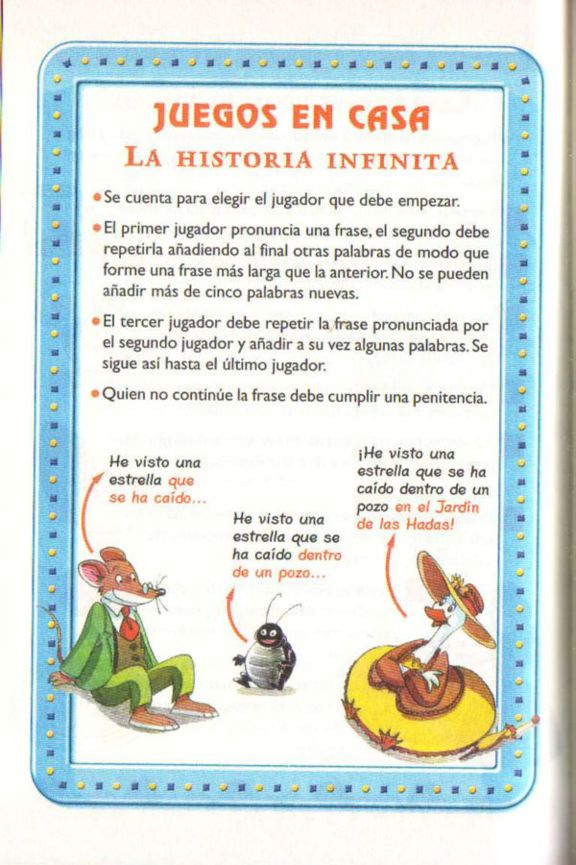 JUEGOS EN CASA

LA HISTORIA INFINITA

• Se cuenta para elegir el jugador que debe empezar.

• El primer jugador pronuncia una frase, el segundo debe repetirla añadiendo al final otras palabras de modo que forme una frase más larga que la anterior. No se pueden añadir más de cinco palabras nuevas.

• El tercer jugador debe repetir la frase pronunciada por el segundo jugador y añadir a su vez algunas palabras. Se sigue así hasta el último jugador.

• Quien no continúe la frase debe cumplir una penitencia.

He visto una estrella que se ha caído...

He visto una estrella que se ha caído dentro de un pozo...

¡He visto una estrella que se ha caído dentro de un pozo en el Jardín de las Hadas!